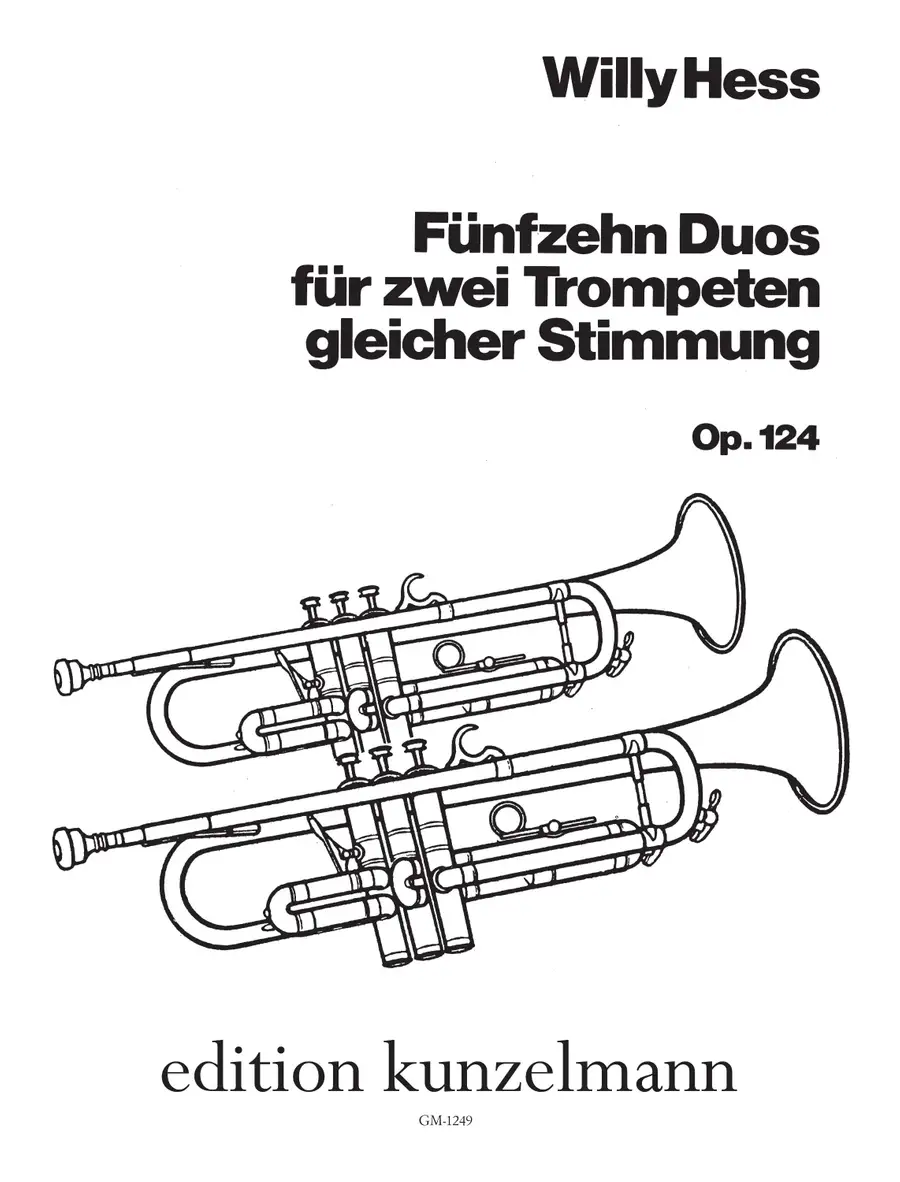 Willy Hess

Fünfzehn Duos
für zwei Trompeten
gleicher Stimmung

Op. 124

edition kunzelmann

GM-1249